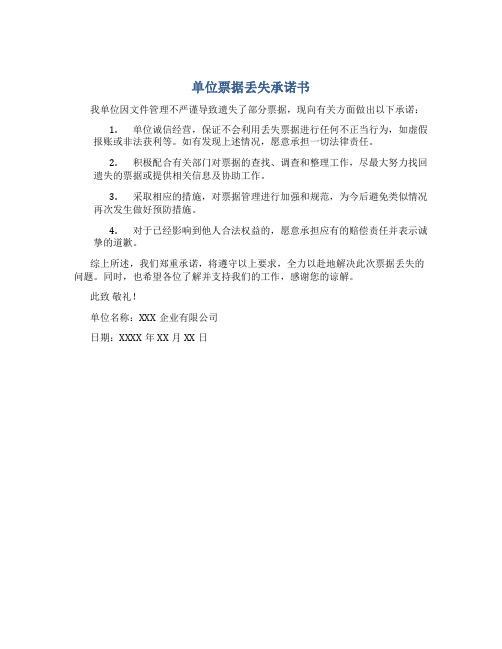 单位票据丢失承诺书

我单位因文件管理不严谨导致遗失了部分票据，现向有关方面做出以下承诺：

1. 单位诚信经营，保证不会利用丢失票据进行任何不正当行为，如虚假报账或非法获利等。如有发现上述情况，愿意承担一切法律责任。

2. 积极配合有关部门对票据的查找、调查和整理工作，尽最大努力找回遗失的票据或提供相关信息及协助工作。

3. 采取相应的措施，对票据管理进行加强和规范，为今后避免类似情况再次发生做好预防措施。

4. 对于已经影响到他人合法权益的，愿意承担应有的赔偿责任并表示诚挚的道歉。

综上所述，我们郑重承诺，将遵守以上要求，全力以赴地解决此次票据丢失的问题。同时，也希望各位了解并支持我们的工作，感谢您的谅解。

此致 敬礼！

单位名称：XXX 企业有限公司

日期：XXXX 年 XX 月 XX 日